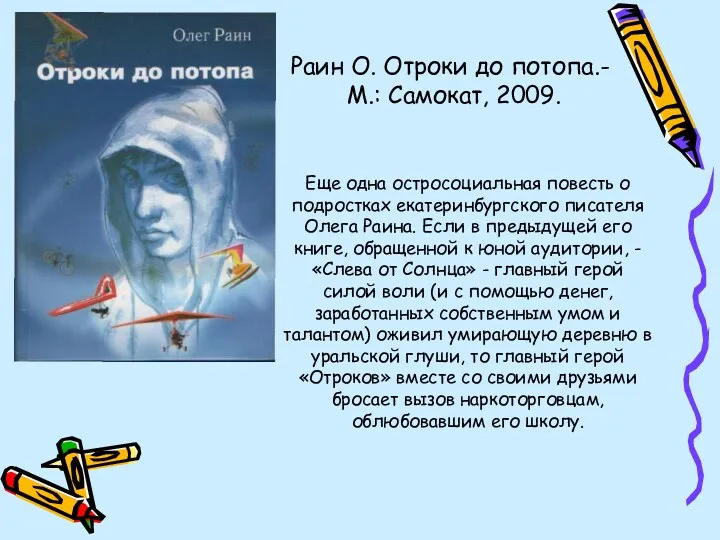 Олег Раин
Отроки до потопа

Раин О. Отроки до потопа.- М.: Самокат, 2009.

Еще одна остросоциальная повесть о подростках екатеринбургского писателя Олега Раина. Если в предыдущей его книге, обращенной к юной аудитории, - «Слева от Солнца» - главный герой силой воли (и с помощью денег, заработанных собственным умом и талантом) оживил умирающую деревню в уральской глуши, то главный герой «Отроков» вместе со своими друзьями бросает вызов наркоторговцам, облюбовавшим его школу.